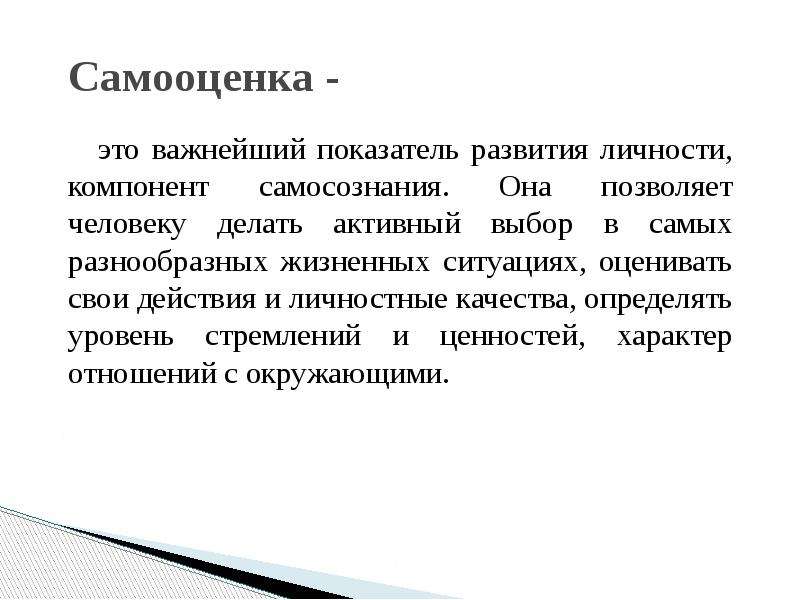 Самооценка -

это важнейший показатель развития личности, компонент самосознания. Она позволяет человеку делать активный выбор в самых разнообразных жизненных ситуациях, оценивать свои действия и личностные качества, определять уровень стремлений и ценностей, характер отношений с окружающими.